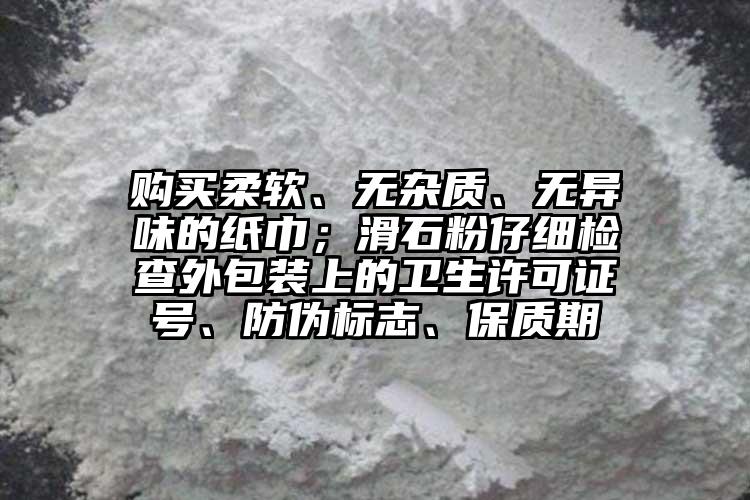 购买柔软、无杂质、无异味的纸巾；滑石粉仔细检查外包装上的卫生许可证号、防伪标志、保质期